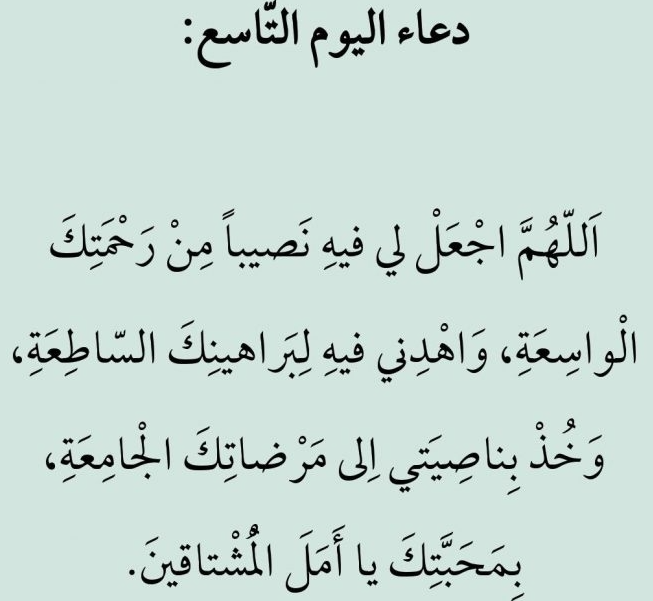 دعاء اليوم التّاسع:

اَللّهُمَّ اجْعَلْ لي فيهِ نَصيباً مِنْ رَحْمَتِكَ الْواسِعَةِ، وَاهْدِني فيهِ لِبَراهينِكَ السّاطِعَةِ، وَخُذْ بِناصِيَتي اِلى مَرْضاتِكَ الْجامِعَةِ، بِمَحَبَّتِكَ يا أَمَلَ الْمُشْتاقينَ.